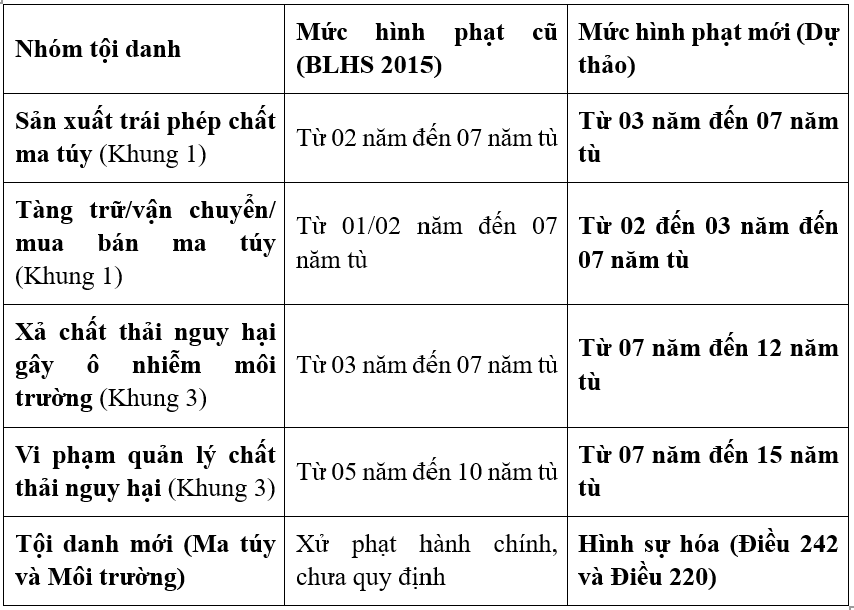 | Nhóm tội danh | Mức hình phạt cũ (BLHS 2015) | Mức hình phạt mới (Dự thảo) |
|---|---|---|
| Sản xuất trái phép chất ma túy (Khung 1) | Từ 02 năm đến 07 năm tù | Từ 03 năm đến 07 năm tù |
| Tàng trữ/vận chuyển/ mua bán ma túy (Khung 1) | Từ 01/02 năm đến 07 năm tù | Từ 02 đến 03 năm đến 07 năm tù |
| Xả chất thải nguy hại gây ô nhiễm môi trường (Khung 3) | Từ 03 năm đến 07 năm tù | Từ 07 năm đến 12 năm tù |
| Vi phạm quản lý chất thải nguy hại (Khung 3) | Từ 05 năm đến 10 năm tù | Từ 07 năm đến 15 năm tù |
| Tội danh mới (Ma túy và Môi trường) | Xử phạt hành chính, chưa quy định | Hình sự hóa (Điều 242 và Điều 220) |